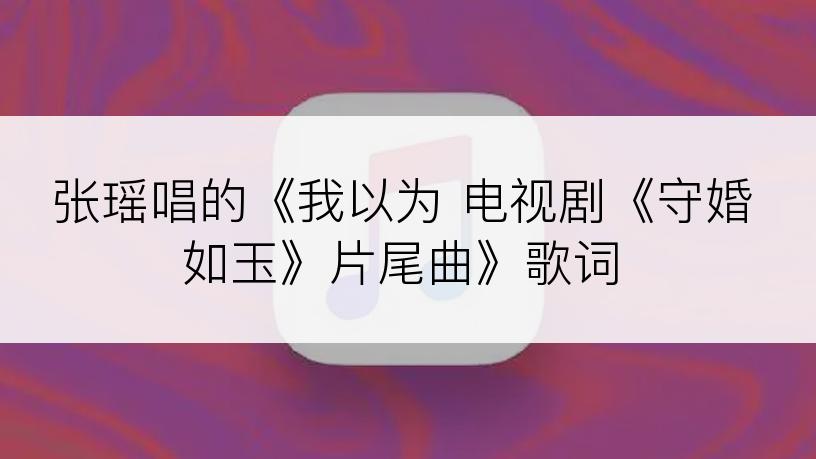 张瑶唱的《我以为 电视剧《守婚如玉》片尾曲》歌词